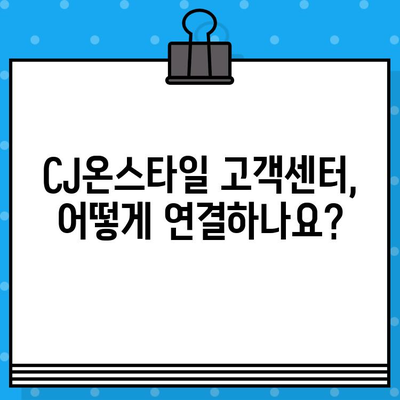 CJ온스타일 고객센터, 어떻게 연결하나요?